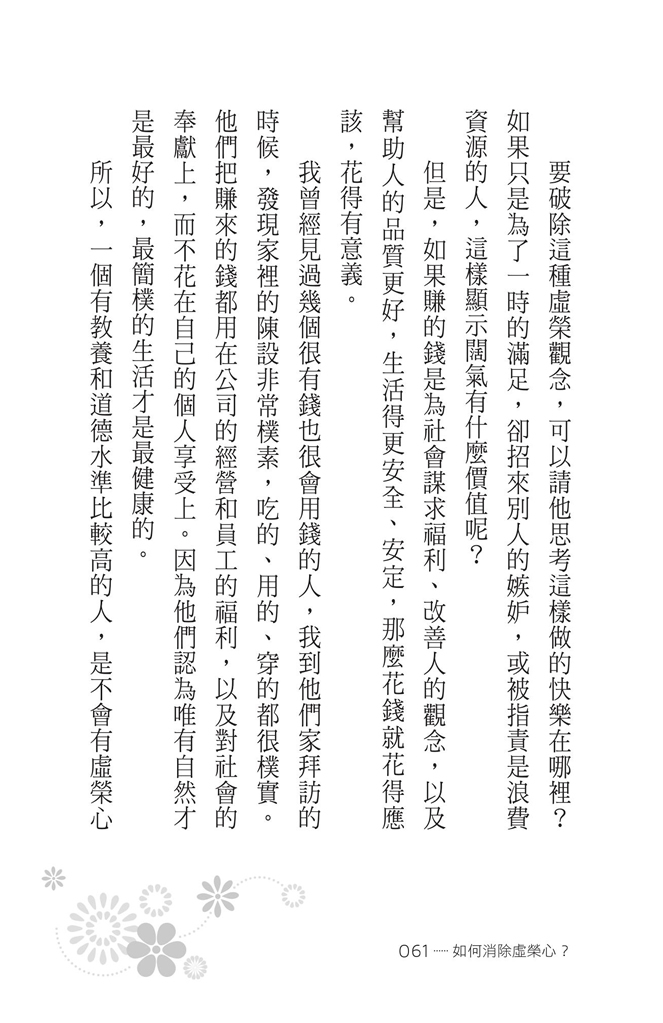 要破除這種虛榮觀念，可以請他思考這樣做的快樂在哪裡？如果只是為了一時的滿足，卻招來別人的嫉妒，或被指責是浪費資源的人，這樣顯示闊氣有什麼價值呢？

但是，如果賺的錢是為社會謀求福利、改善人的觀念，以及幫助人的品質更好，生活得更安全、安定，那麼花錢就花得應該，花得有意義。

我曾經見過幾個很有錢也很會用錢的人，我到他們家拜訪的時候，發現家裡的陳設非常樸素，吃的、用的、穿的都很樸實。他們把賺來的錢都用在公司的經營和員工的福利，以及對社會的奉獻上，而不花在自己的個人享受上。因為他們認為唯有自然才是最好的，最簡樸的生活才是最健康的。

所以，一個有教養和道德水準比較高的人，是不會有虛榮心

061 如何消除虛榮心？